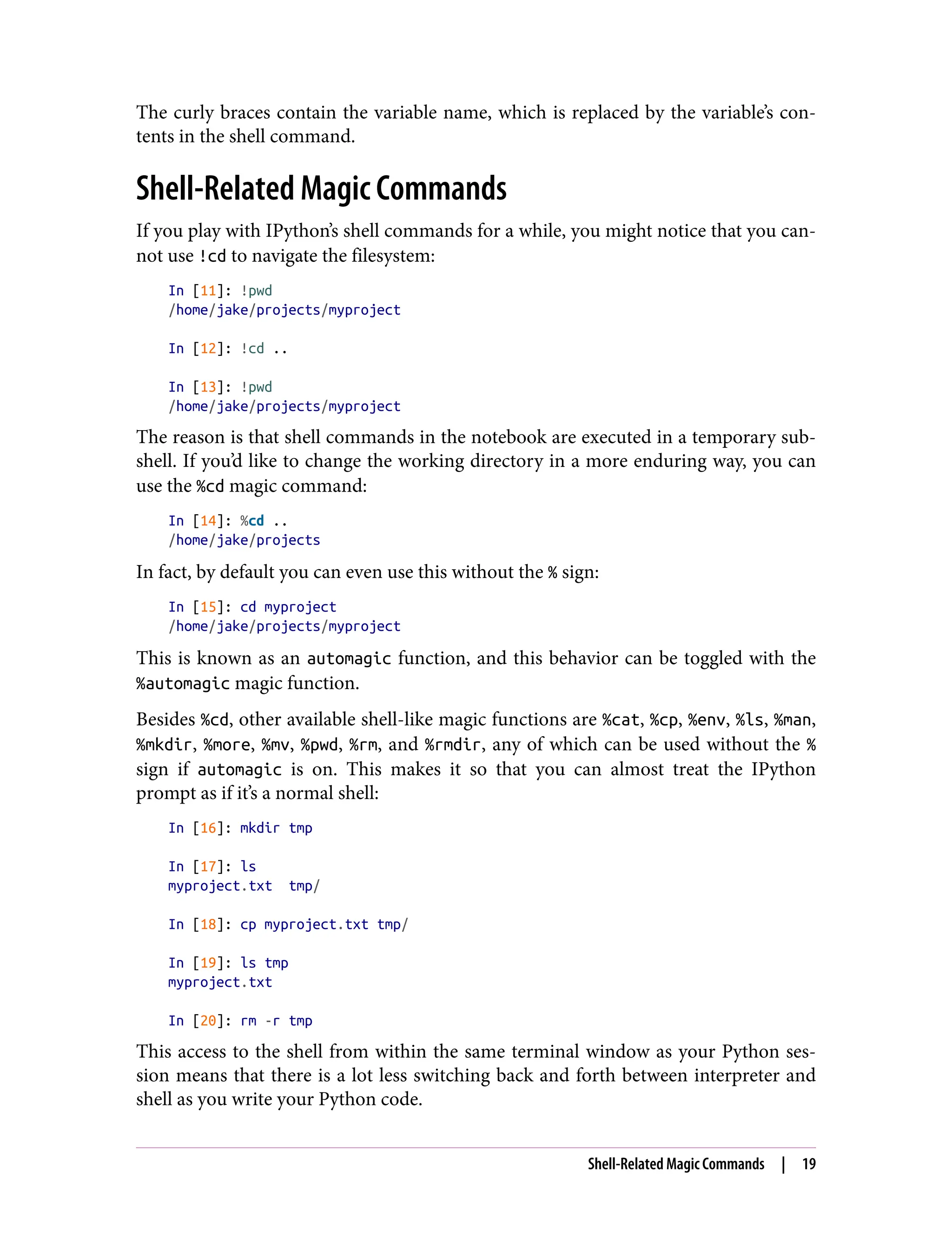 The curly braces contain the variable name, which is replaced by the variable's contents in the shell command.

Shell-Related Magic Commands

If you play with IPython's shell commands for a while, you might notice that you cannot use !cd to navigate the filesystem:

In [11]: !pwd
/home/jake/projects/myproject

In [12]: !cd ..

In [13]: !pwd
/home/jake/projects/myproject

The reason is that shell commands in the notebook are executed in a temporary subshell. If you'd like to change the working directory in a more enduring way, you can use the %cd magic command:

In [14]: %cd ..
/home/jake/projects

In fact, by default you can even use this without the % sign:

In [15]: cd myproject
/home/jake/projects/myproject

This is known as an automagic function, and this behavior can be toggled with the %automagic magic function.

Besides %cd, other available shell-like magic functions are %cat, %cp, %env, %ls, %man, %mkdir, %more, %mv, %pwd, %rm, and %rmdir, any of which can be used without the % sign if automagic is on. This makes it so that you can almost treat the IPython prompt as if it's a normal shell:

In [16]: mkdir tmp

In [17]: ls
myproject.txt  tmp/

In [18]: cp myproject.txt tmp/

In [19]: ls tmp
myproject.txt

In [20]: rm -r tmp

This access to the shell from within the same terminal window as your Python session means that there is a lot less switching back and forth between interpreter and shell as you write your Python code.

Shell-Related Magic Commands | 19